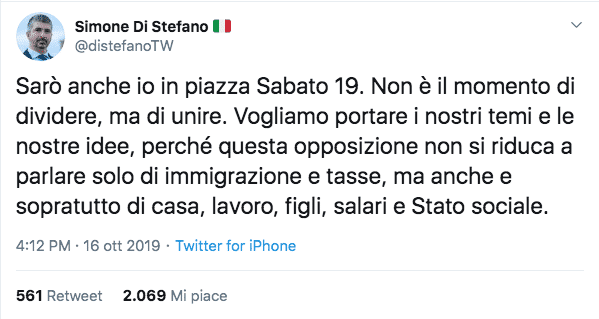 Simone Di Stefano 🇮🇹
@distefanoTW

Sarò anche io in piazza Sabato 19. Non è il momento di dividere, ma di unire. Vogliamo portare i nostri temi e le nostre idee, perché questa opposizione non si riduca a parlare solo di immigrazione e tasse, ma anche e sopratutto di casa, lavoro, figli, salari e Stato sociale.

4:12 PM · 16 ott 2019 · Twitter for iPhone

561 Retweet 2.069 Mi piace